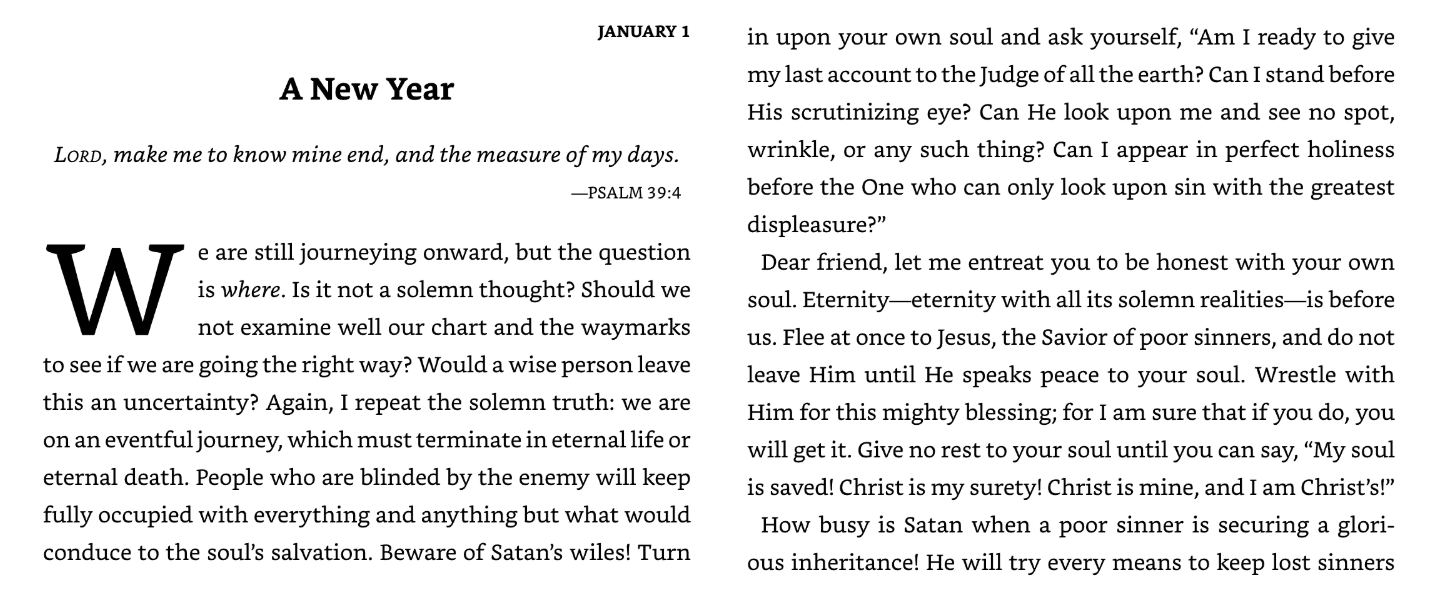 JANUARY 1

A New Year

LORD, make me to know mine end, and the measure of my days.

—PSALM 39:4

We are still journeying onward, but the question is where. Is it not a solemn thought? Should we not examine well our chart and the waymarks to see if we are going the right way? Would a wise person leave this an uncertainty? Again, I repeat the solemn truth: we are on an eventful journey, which must terminate in eternal life or eternal death. People who are blinded by the enemy will keep fully occupied with everything and anything but what would conduce to the soul's salvation. Beware of Satan's wiles! Turn in upon your own soul and ask yourself, "Am I ready to give my last account to the Judge of all the earth? Can I stand before His scrutinizing eye? Can He look upon me and see no spot, wrinkle, or any such thing? Can I appear in perfect holiness before the One who can only look upon sin with the greatest displeasure?"

Dear friend, let me entreat you to be honest with your own soul. Eternity—eternity with all its solemn realities—is before us. Flee at once to Jesus, the Savior of poor sinners, and do not leave Him until He speaks peace to your soul. Wrestle with Him for this mighty blessing; for I am sure that if you do, you will get it. Give no rest to your soul until you can say, "My soul is saved! Christ is my surety! Christ is mine, and I am Christ's!"

How busy is Satan when a poor sinner is securing a glorious inheritance! He will try every means to keep lost sinners